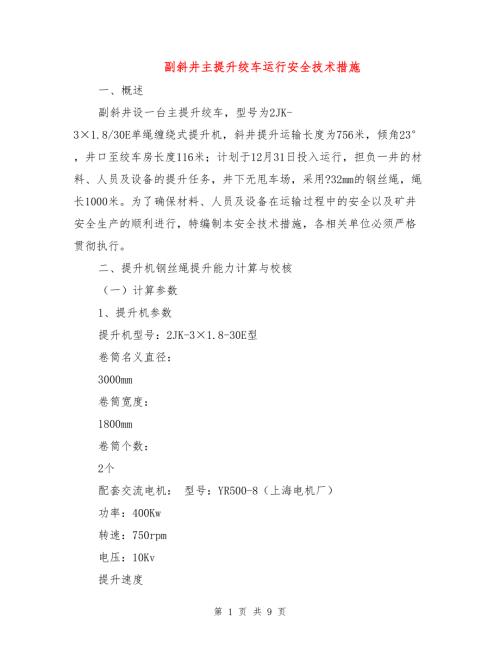 副斜井主提升绞车运行安全技术措施

一、概述

副斜井设一台主提升绞车，型号为2JK-3×1.8/30E单绳缠绕式提升机，斜井提升运输长度为756米，倾角23°，井口至绞车房长度116米；计划于12月31日投入运行，担负一井的材料、人员及设备的提升任务，井下无甩车场，采用?32mm的钢丝绳，绳长1000米。为了确保材料、人员及设备在运输过程中的安全以及矿井安全生产的顺利进行，特编制本安全技术措施，各相关单位必须严格贯彻执行。

二、提升机钢丝绳提升能力计算与校核

（一）计算参数

1、提升机参数

提升机型号：2JK-3×1.8-30E型

卷筒名义直径：

3000mm

卷筒宽度：

1800mm

卷筒个数：

2个

配套交流电机： 型号：YR500-8（上海电机厂）

功率：400Kw

转速：750rpm

电压：10Kv

提升速度

第 1 页 共 9 页